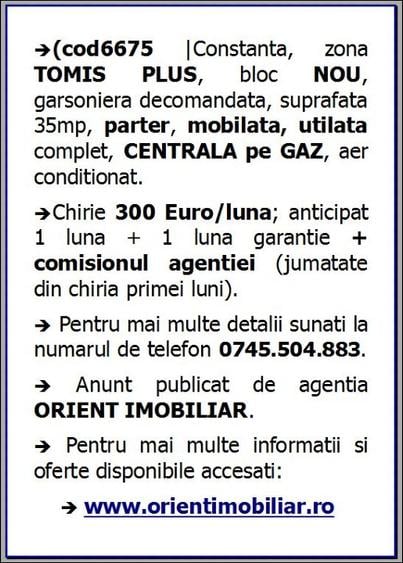 ➔(cod6675 |Constanta, zona TOMIS PLUS, bloc NOU, garsoniera decomandata, suprafata 35mp, parter, mobilata, utilata complet, CENTRALA pe GAZ, aer conditionat.

➔Chirie 300 Euro/luna; anticipat 1 luna + 1 luna garantie + comisionul agentiei (jumatate din chiria primei luni).

➔ Pentru mai multe detalii sunati la numarul de telefon 0745.504.883.

➔ Anunt publicat de agentia ORIENT IMOBILIAR.

➔ Pentru mai multe informatii si oferte disponibile accesati:

➔ www.orientimobiliar.ro